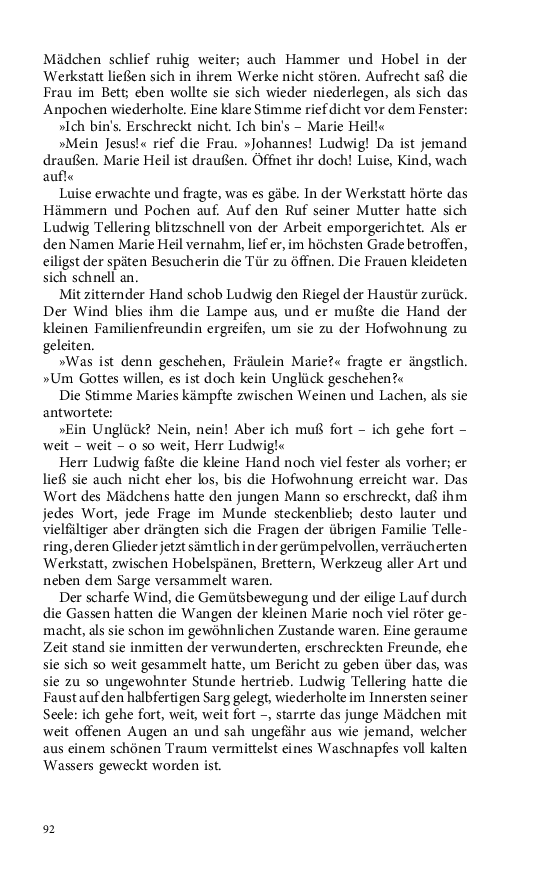 Mädchen schlief ruhig weiter; auch Hammer und Hobel in der Werkstatt ließen sich in ihrem Werke nicht stören. Aufrecht saß die Frau im Bett; eben wollte sie sich wieder niederlegen, als sich das Anpochen wiederholte. Eine klare Stimme rief dicht vor dem Fenster:

»Ich bin's. Erschreckt nicht. Ich bin's – Marie Heil!«

»Mein Jesus!« rief die Frau. »Johannes! Ludwig! Da ist jemand draußen. Marie Heil ist draußen. Öffnet ihr doch! Luise, Kind, wach auf!«

Luise erwachte und fragte, was es gäbe. In der Werkstatt hörte das Hämmern und Pochen auf. Auf den Ruf seiner Mutter hatte sich Ludwig Tellering blitzschnell von der Arbeit emporgerichtet. Als er den Namen Marie Heil vernahm, lief er, im höchsten Grade betroffen, eiligst der späten Besucherin die Tür zu öffnen. Die Frauen kleideten sich schnell an.

Mit zitternder Hand schob Ludwig den Riegel der Haustür zurück. Der Wind blies ihm die Lampe aus, und er mußte die Hand der kleinen Familienfreundin ergreifen, um sie zu der Hofwohnung zu geleiten.

»Was ist denn geschehen, Fräulein Marie?« fragte er ängstlich. »Um Gottes willen, es ist doch kein Unglück geschehen?«

Die Stimme Maries kämpfte zwischen Weinen und Lachen, als sie antwortete:

»Ein Unglück? Nein, nein! Aber ich muß fort – ich gehe fort – weit – weit – o so weit, Herr Ludwig!«

Herr Ludwig faßte die kleine Hand noch viel fester als vorher; er ließ sie auch nicht eher los, bis die Hofwohnung erreicht war. Das Wort des Mädchens hatte den jungen Mann so erschreckt, daß ihm jedes Wort, jede Frage im Munde steckenblieb; desto lauter und vielfältiger aber drängten sich die Fragen der übrigen Familie Tellering, deren Glieder jetzt sämtlich in der gerümpelvollen, verräucherten Werkstatt, zwischen Hobelspänen, Brettern, Werkzeug aller Art und neben dem Sarge versammelt waren.

Der scharfe Wind, die Gemütsbewegung und der eilige Lauf durch die Gassen hatten die Wangen der kleinen Marie noch viel röter gemacht, als sie schon im gewöhnlichen Zustande waren. Eine geraume Zeit stand sie inmitten der verwunderten, erschreckten Freunde, ehe sie sich so weit gesammelt hatte, um Bericht zu geben über das, was sie zu so ungewohnter Stunde hertrieb. Ludwig Tellering hatte die Faust auf den halbfertigen Sarg gelegt, wiederholte im Innersten seiner Seele: ich gehe fort, weit, weit fort –, starrte das junge Mädchen mit weit offenen Augen an und sah ungefähr aus wie jemand, welcher aus einem schönen Traum vermittelst eines Waschnapfes voll kalten Wassers geweckt worden ist.

92